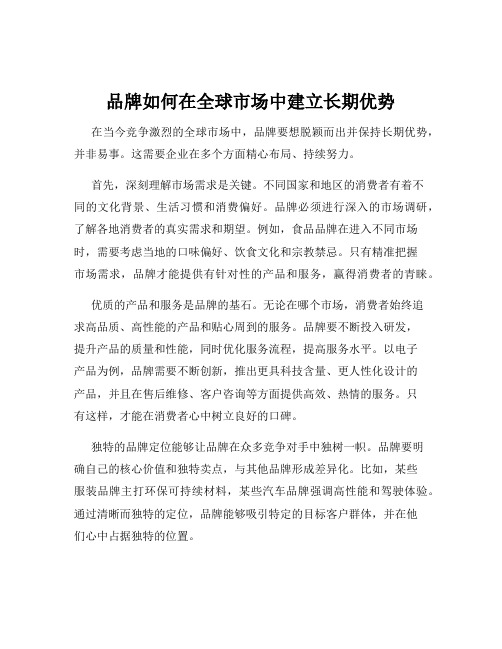 品牌如何在全球市场中建立长期优势

在当今竞争激烈的全球市场中，品牌要想脱颖而出并保持长期优势，并非易事。这需要企业在多个方面精心布局、持续努力。

首先，深刻理解市场需求是关键。不同国家和地区的消费者有着不同的文化背景、生活习惯和消费偏好。品牌必须进行深入的市场调研，了解各地消费者的真实需求和期望。例如，食品品牌在进入不同市场时，需要考虑当地的口味偏好、饮食文化和宗教禁忌。只有精准把握市场需求，品牌才能提供有针对性的产品和服务，赢得消费者的青睐。

优质的产品和服务是品牌的基石。无论在哪个市场，消费者始终追求高品质、高性能的产品和贴心周到的服务。品牌要不断投入研发，提升产品的质量和性能，同时优化服务流程，提高服务水平。以电子产品为例，品牌需要不断创新，推出更具科技含量、更人性化设计的产品，并且在售后维修、客户咨询等方面提供高效、热情的服务。只有这样，才能在消费者心中树立良好的口碑。

独特的品牌定位能够让品牌在众多竞争对手中独树一帜。品牌要明确自己的核心价值和独特卖点，与其他品牌形成差异化。比如，某些服装品牌主打环保可持续材料，某些汽车品牌强调高性能和驾驶体验。通过清晰而独特的定位，品牌能够吸引特定的目标客户群体，并在他们心中占据独特的位置。